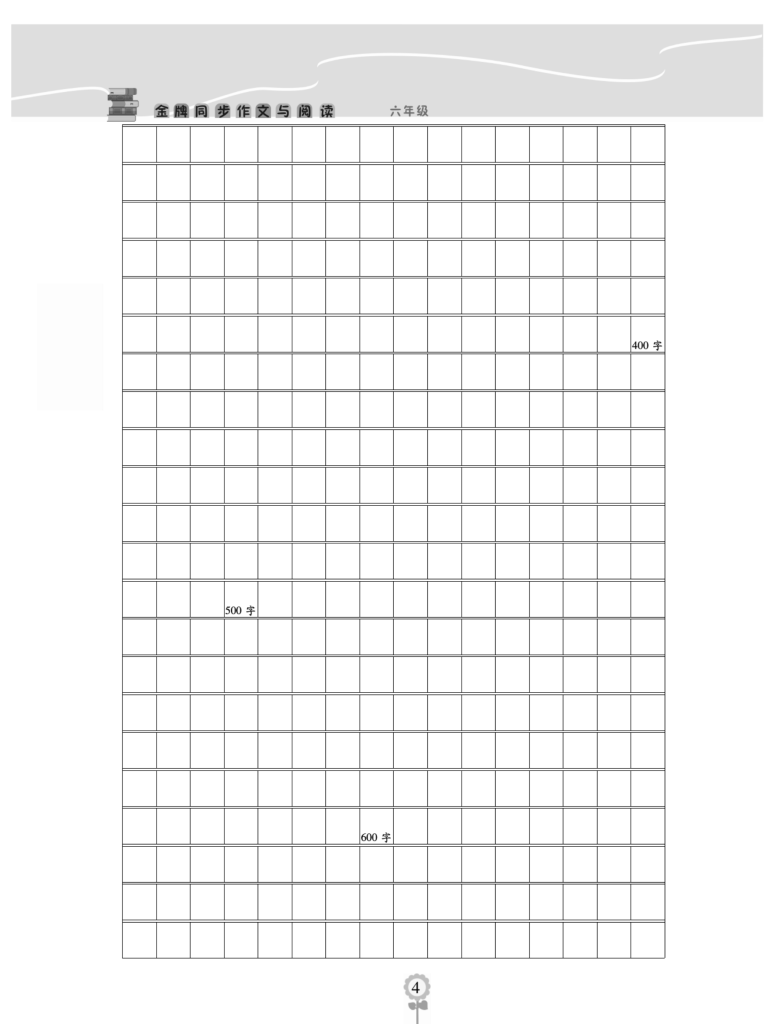 金牌同步作文与阅读　六年级

400 字

500 字

600 字

4